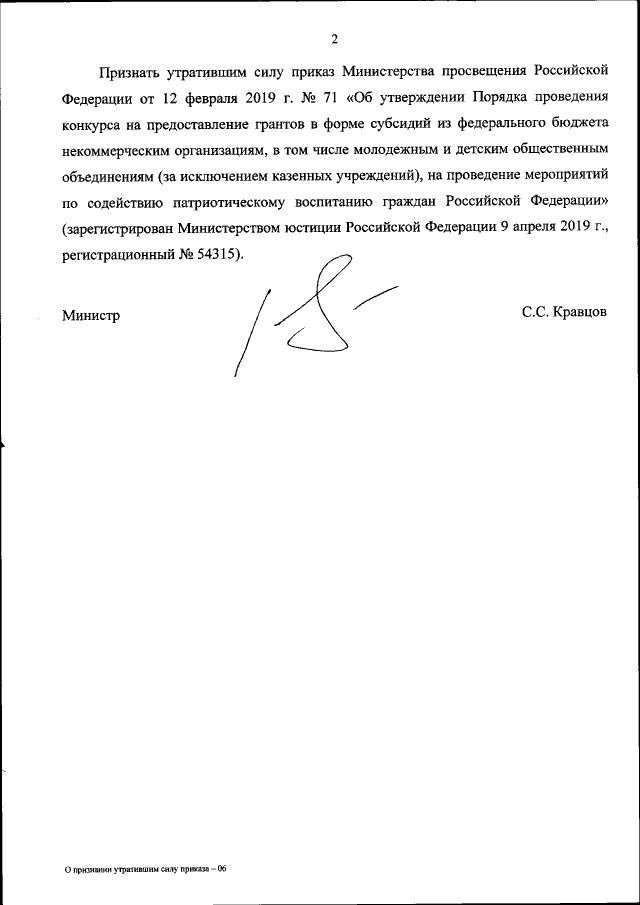 2

Признать утратившим силу приказ Министерства просвещения Российской Федерации от 12 февраля 2019 г. № 71 «Об утверждении Порядка проведения конкурса на предоставление грантов в форме субсидий из федерального бюджета некоммерческим организациям, в том числе молодежным и детским общественным объединениям (за исключением казенных учреждений), на проведение мероприятий по содействию патриотическому воспитанию граждан Российской Федерации» (зарегистрирован Министерством юстиции Российской Федерации 9 апреля 2019 г., регистрационный № 54315).

Министр С.С. Кравцов

О признании утратившим силу приказа – 06